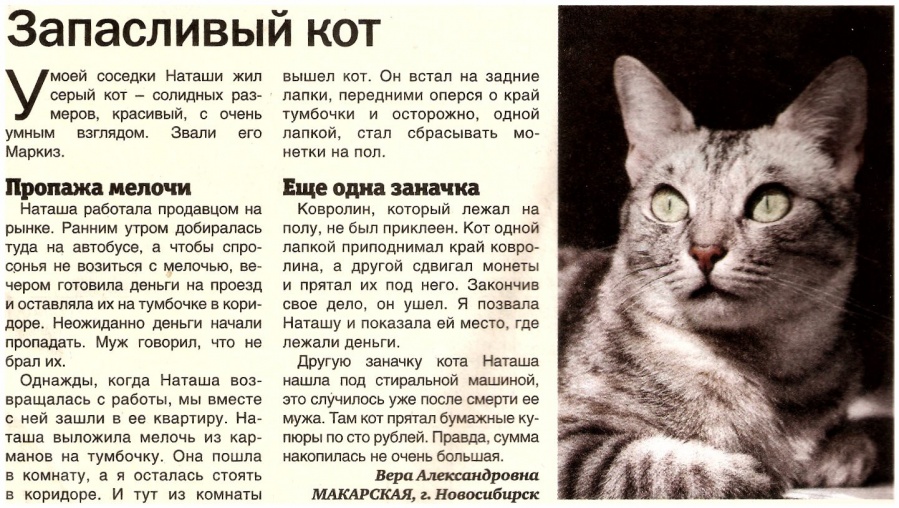 Запасливый кот

У моей соседки Наташи жил серый кот – солидных размеров, красивый, с очень умным взглядом. Звали его Маркиз.

Пропажа мелочи

Наташа работала продавцом на рынке. Ранним утром добиралась туда на автобусе, а чтобы спросонья не возиться с мелочью, вечером готовила деньги на проезд и оставляла их на тумбочке в коридоре. Неожиданно деньги начали пропадать. Муж говорил, что не брал их.

Однажды, когда Наташа возвращалась с работы, мы вместе с ней зашли в ее квартиру. Наташа выложила мелочь из карманов на тумбочку. Она пошла в комнату, а я осталась стоять в коридоре. И тут из комнаты вышел кот. Он встал на задние лапки, передними оперся о край тумбочки и осторожно, одной лапкой, стал сбрасывать монетки на пол.

Еще одна заначка

Ковролин, который лежал на полу, не был приклеен. Кот одной лапкой приподнимал край ковролина, а другой сдвигал монеты и прятал их под него. Закончив свое дело, он ушел. Я позвала Наташу и показала ей место, где лежали деньги.

Другую заначку кота Наташа нашла под стиральной машиной, это случилось уже после смерти ее мужа. Там кот прятал бумажные купюры по сто рублей. Правда, сумма накопилась не очень большая.

Вера Александровна МАКАРСКАЯ, г. Новосибирск